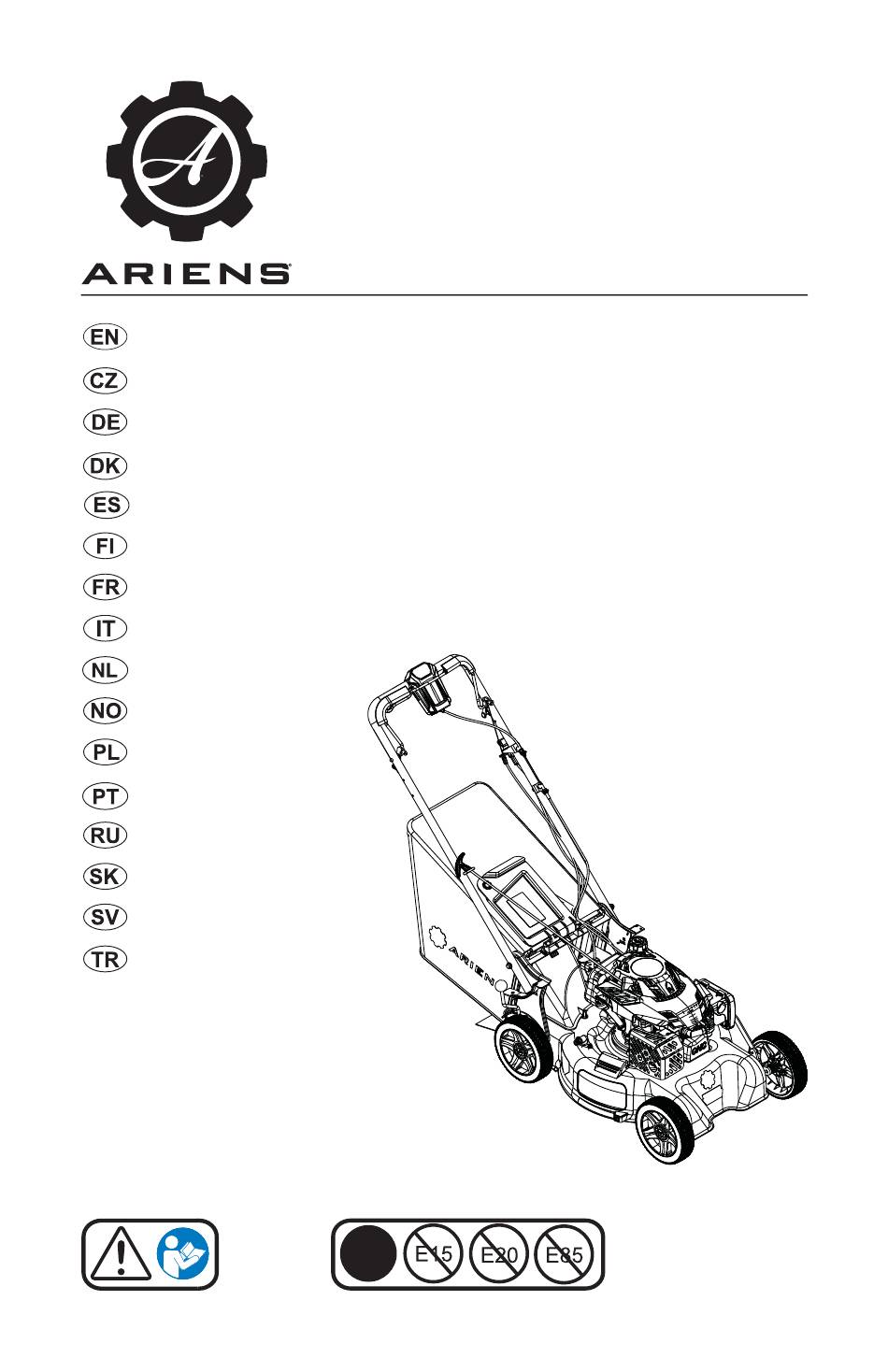 A

ARIENS

EN
CZ
DE
DK
ES
FI
FR
IT
NL
NO
PL
PT
RU
SK
SV
TR

ARIENS

E15 E20 E85